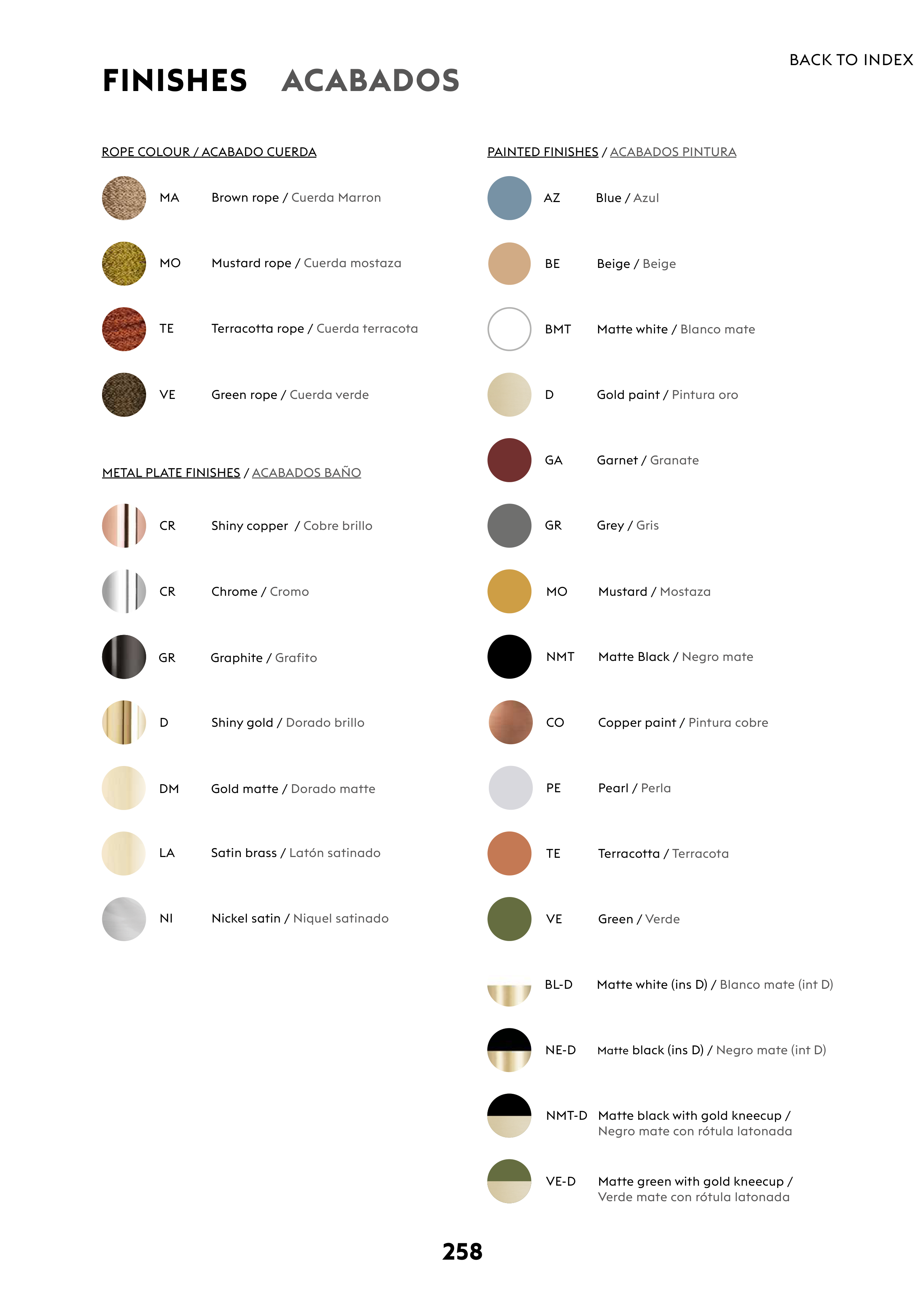 BACK TO INDEX

FINISHES ACABADOS

ROPE COLOUR / ACABADO CUERDA

MA Brown rope / Cuerda Marron

MO Mustard rope / Cuerda mostaza

TE Terracotta rope / Cuerda terracota

VE Green rope / Cuerda verde

METAL PLATE FINISHES / ACABADOS BAÑO

CR Shiny copper / Cobre brillo

CR Chrome / Cromo

GR Graphite / Grafito

D Shiny gold / Dorado brillo

DM Gold matte / Dorado matte

LA Satin brass / Latón satinado

NI Nickel satin / Niquel satinado

PAINTED FINISHES / ACABADOS PINTURA

AZ Blue / Azul

BE Beige / Beige

BMT Matte white / Blanco mate

D Gold paint / Pintura oro

GA Garnet / Granate

GR Grey / Gris

MO Mustard / Mostaza

NMT Matte Black / Negro mate

CO Copper paint / Pintura cobre

PE Pearl / Perla

TE Terracotta / Terracota

VE Green / Verde

BL-D Matte white (ins D) / Blanco mate (int D)

NE-D Matte black (ins D) / Negro mate (int D)

NMT-D Matte black with gold kneecup / Negro mate con rótula latonada

VE-D Matte green with gold kneecup / Verde mate con rótula latonada

258